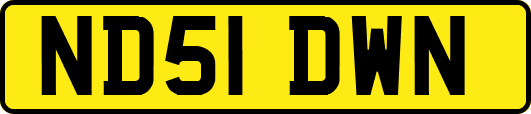 ND51 DWN